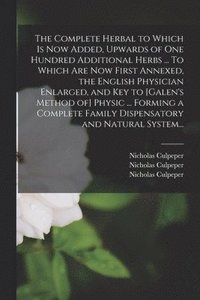 The Complete Herbal to Which Is Now Added, Upwards of One Hundred Additional Herbs ... To Which Are Now First Annexed, the English Physician Enlarged, and Key to [Galen's Method of] Physic ... Forming a Complete Family Dispensatory and Natural System...

Nicholas Culpeper
Nicholas Culpeper
Nicholas Culpeper